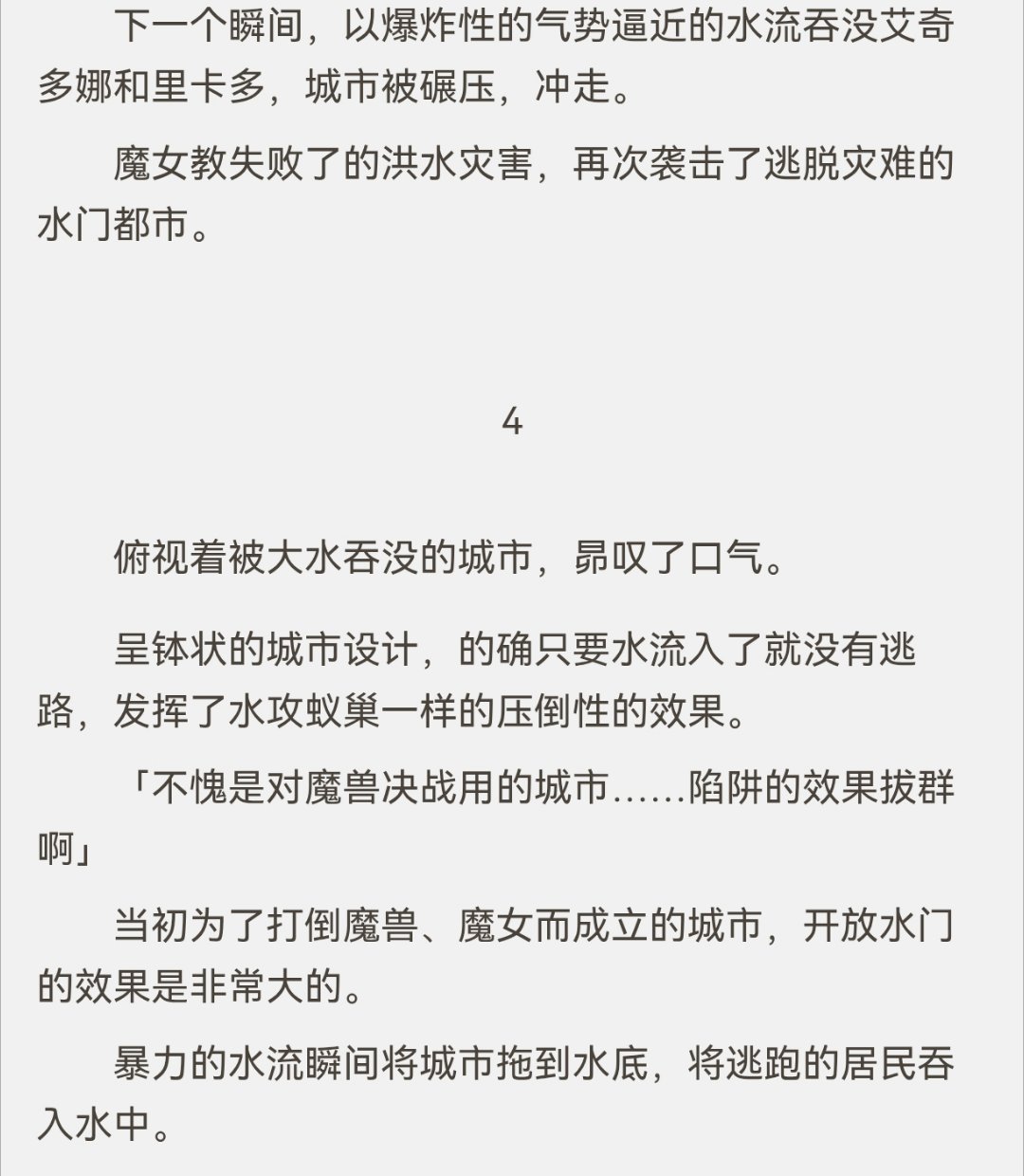 下一个瞬间，以爆炸性的气势逼近的水流吞没艾奇多娜和里卡多，城市被碾压，冲走。

魔女教失败了的洪水灾害，再次袭击了逃脱灾难的水门都市。

4

俯视着被大水吞没的城市，昴叹了口气。

呈钵状的城市设计，的确只要水流入了就没有逃路，发挥了水攻蚁巢一样的压倒性的效果。

「不愧是对魔兽决战用的城市……陷阱的效果拔群啊」

当初为了打倒魔兽、魔女而成立的城市，开放水门的效果是非常大的。

暴力的水流瞬间将城市拖到水底，将逃跑的居民吞入水中。